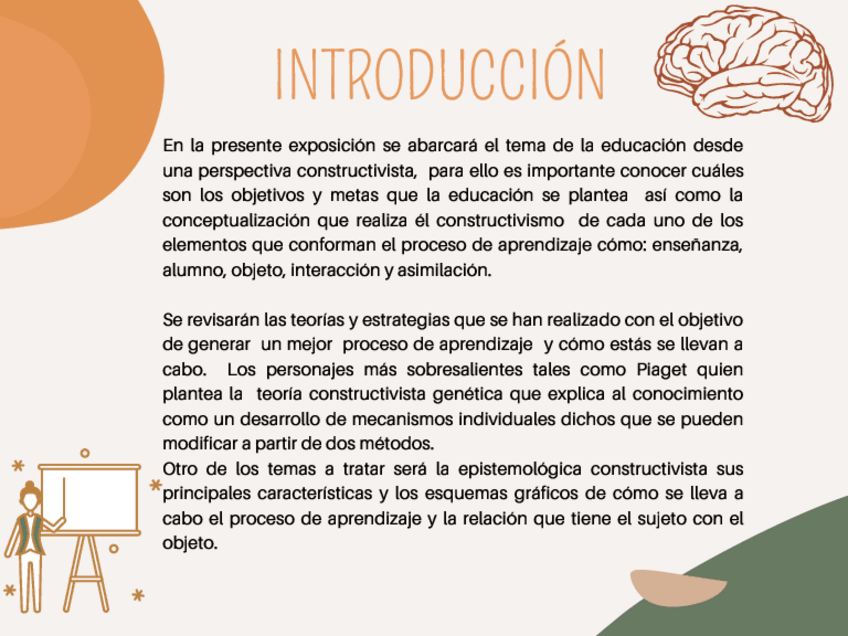 INTRODUCCIÓN

En la presente exposición se abarcará el tema de la educación desde una perspectiva constructivista, para ello es importante conocer cuáles son los objetivos y metas que la educación se plantea así como la conceptualización que realiza él constructivismo de cada uno de los elementos que conforman el proceso de aprendizaje cómo: enseñanza, alumno, objeto, interacción y asimilación.

Se revisarán las teorías y estrategias que se han realizado con el objetivo de generar un mejor proceso de aprendizaje y cómo estás se llevan a cabo. Los personajes más sobresalientes tales como Piaget quien plantea la teoría constructivista genética que explica al conocimiento como un desarrollo de mecanismos individuales dichos que se pueden modificar a partir de dos métodos.
Otro de los temas a tratar será la epistemológica constructivista sus principales características y los esquemas gráficos de cómo se lleva a cabo el proceso de aprendizaje y la relación que tiene el sujeto con el objeto.